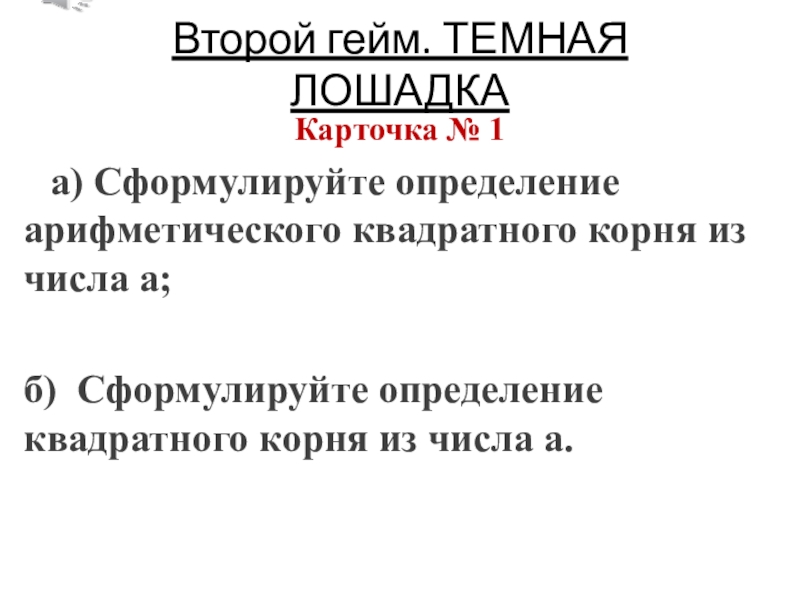 Второй гейм. ТЕМНАЯ ЛОШАДКА

Карточка № 1

а) Сформулируйте определение арифметического квадратного корня из числа а;

б) Сформулируйте определение квадратного корня из числа а.